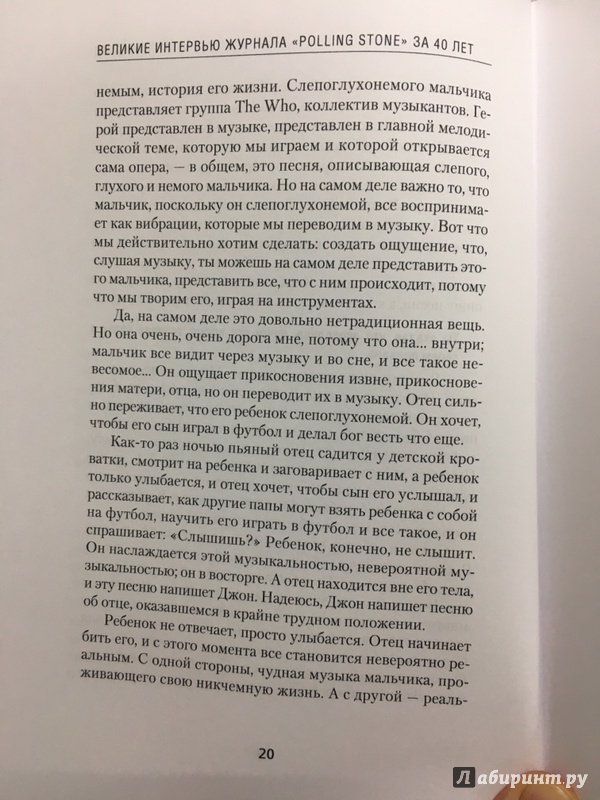 ВЕЛИКИЕ ИНТЕРВЬЮ ЖУРНАЛА «POLLING STONE» ЗА 40 ЛЕТ

немым, история его жизни. Слепоглухонемого мальчика представляет группа The Who, коллектив музыкантов. Герой представлен в музыке, представлен в главной мелодической теме, которую мы играем и которой открывается сама опера, — в общем, это песня, описывающая слепого, глухого и немого мальчика. Но на самом деле важно то, что мальчик, поскольку он слепоглухонемой, все воспринимает как вибрации, которые мы переводим в музыку. Вот что мы действительно хотим сделать: создать ощущение, что, слушая музыку, ты можешь на самом деле представить этого мальчика, представить все, что с ним происходит, потому что мы творим его, играя на инструментах.

Да, на самом деле это довольно нетрадиционная вещь. Но она очень, очень дорога мне, потому что она... внутри; мальчик все видит через музыку и во сне, и все такое невесомое... Он ощущает прикосновения извне, прикосновения матери, отца, но он переводит их в музыку. Отец сильно переживает, что его ребенок слепоглухонемой. Он хочет, чтобы его сын играл в футбол и делал бог весть что еще.

Как-то раз ночью пьяный отец садится у детской кроватки, смотрит на ребенка и заговаривает с ним, а ребенок только улыбается, и отец хочет, чтобы сын его услышал, и рассказывает, как другие папы могут взять ребенка с собой на футбол, научить его играть в футбол и все такое, и он спрашивает: «Слышишь?» Ребенок, конечно, не слышит. Он наслаждается этой музыкальностью, невероятной музыкальностью; он в восторге. А отец находится вне его тела, и эту песню напишет Джон. Надеюсь, Джон напишет песню об отце, оказавшемся в крайне трудном положении.

Ребенок не отвечает, просто улыбается. Отец начинает бить его, и с этого момента все становится невероятно реальным. С одной стороны, чудная музыка мальчика, проживающего свою никчемную жизнь. А с другой — реаль-

20

Лабиринт.ру